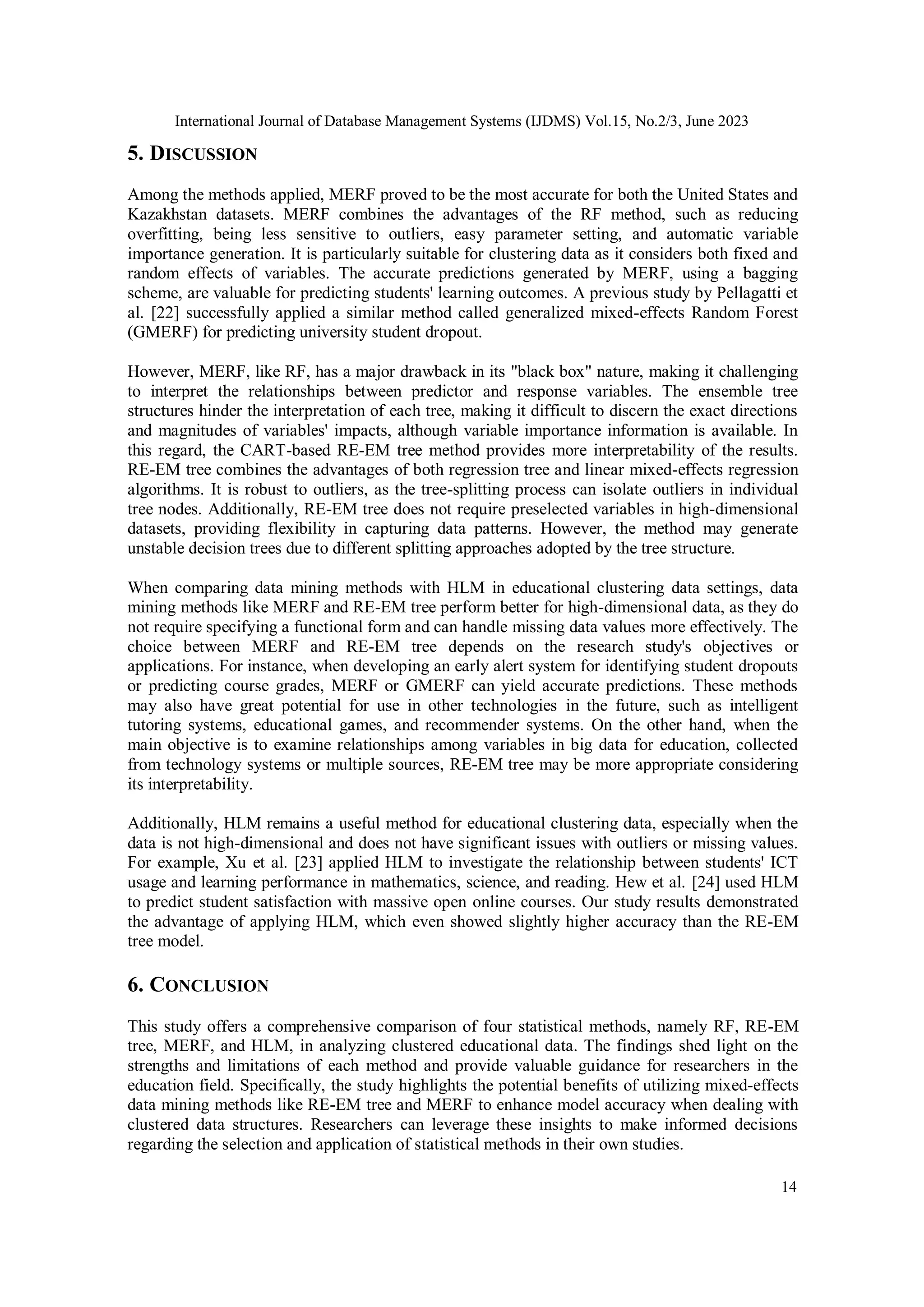 International Journal of Database Management Systems (IJDMS) Vol.15, No.2/3, June 2023

5. DISCUSSION

Among the methods applied, MERF proved to be the most accurate for both the United States and Kazakhstan datasets. MERF combines the advantages of the RF method, such as reducing overfitting, being less sensitive to outliers, easy parameter setting, and automatic variable importance generation. It is particularly suitable for clustering data as it considers both fixed and random effects of variables. The accurate predictions generated by MERF, using a bagging scheme, are valuable for predicting students' learning outcomes. A previous study by Pellagatti et al. [22] successfully applied a similar method called generalized mixed-effects Random Forest (GMERF) for predicting university student dropout.

However, MERF, like RF, has a major drawback in its "black box" nature, making it challenging to interpret the relationships between predictor and response variables. The ensemble tree structures hinder the interpretation of each tree, making it difficult to discern the exact directions and magnitudes of variables' impacts, although variable importance information is available. In this regard, the CART-based RE-EM tree method provides more interpretability of the results. RE-EM tree combines the advantages of both regression tree and linear mixed-effects regression algorithms. It is robust to outliers, as the tree-splitting process can isolate outliers in individual tree nodes. Additionally, RE-EM tree does not require preselected variables in high-dimensional datasets, providing flexibility in capturing data patterns. However, the method may generate unstable decision trees due to different splitting approaches adopted by the tree structure.

When comparing data mining methods with HLM in educational clustering data settings, data mining methods like MERF and RE-EM tree perform better for high-dimensional data, as they do not require specifying a functional form and can handle missing data values more effectively. The choice between MERF and RE-EM tree depends on the research study's objectives or applications. For instance, when developing an early alert system for identifying student dropouts or predicting course grades, MERF or GMERF can yield accurate predictions. These methods may also have great potential for use in other technologies in the future, such as intelligent tutoring systems, educational games, and recommender systems. On the other hand, when the main objective is to examine relationships among variables in big data for education, collected from technology systems or multiple sources, RE-EM tree may be more appropriate considering its interpretability.

Additionally, HLM remains a useful method for educational clustering data, especially when the data is not high-dimensional and does not have significant issues with outliers or missing values. For example, Xu et al. [23] applied HLM to investigate the relationship between students' ICT usage and learning performance in mathematics, science, and reading. Hew et al. [24] used HLM to predict student satisfaction with massive open online courses. Our study results demonstrated the advantage of applying HLM, which even showed slightly higher accuracy than the RE-EM tree model.

6. CONCLUSION

This study offers a comprehensive comparison of four statistical methods, namely RF, RE-EM tree, MERF, and HLM, in analyzing clustered educational data. The findings shed light on the strengths and limitations of each method and provide valuable guidance for researchers in the education field. Specifically, the study highlights the potential benefits of utilizing mixed-effects data mining methods like RE-EM tree and MERF to enhance model accuracy when dealing with clustered data structures. Researchers can leverage these insights to make informed decisions regarding the selection and application of statistical methods in their own studies.

14